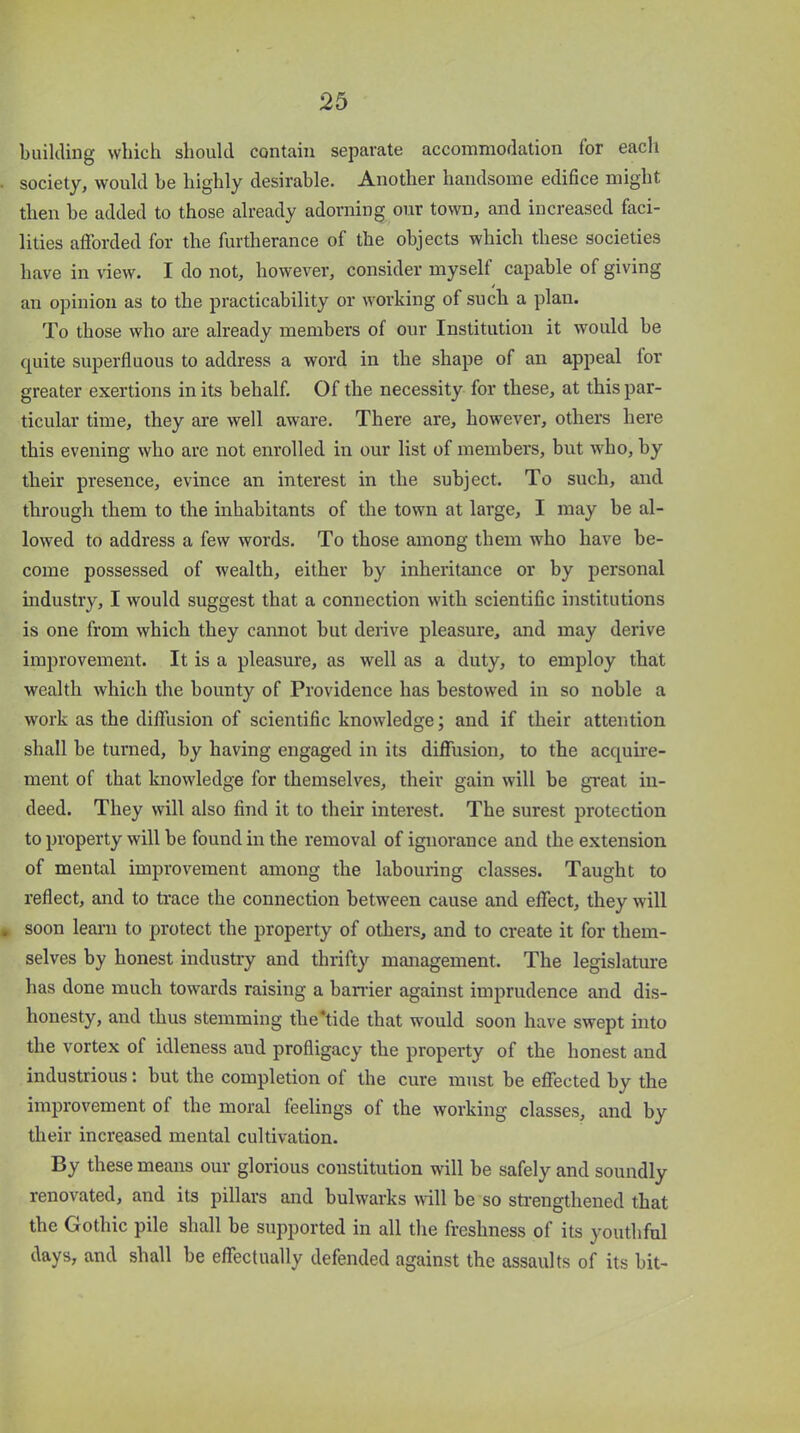 25

building which should contain separate accommodation for each society, would be highly desirable. Another handsome edifice might then be added to those already adorning our town, and increased facilities afforded for the furtherance of the objects which these societies have in view. I do not, however, consider myself capable of giving an opinion as to the practicability or working of such a plan.

To those who are already members of our Institution it would be quite superfluous to address a word in the shape of an appeal for greater exertions in its behalf. Of the necessity for these, at this particular time, they are well aware. There are, however, others here this evening who are not enrolled in our list of members, but who, by their presence, evince an interest in the subject. To such, and through them to the inhabitants of the town at large, I may be allowed to address a few words. To those among them who have become possessed of wealth, either by inheritance or by personal industry, I would suggest that a connection with scientific institutions is one from which they cannot but derive pleasure, and may derive improvement. It is a pleasure, as well as a duty, to employ that wealth which the bounty of Providence has bestowed in so noble a work as the diffusion of scientific knowledge; and if their attention shall be turned, by having engaged in its diffusion, to the acquirement of that knowledge for themselves, their gain will be great indeed. They will also find it to their interest. The surest protection to property will be found in the removal of ignorance and the extension of mental improvement among the labouring classes. Taught to reflect, and to trace the connection between cause and effect, they will soon learn to protect the property of others, and to create it for themselves by honest industry and thrifty management. The legislature has done much towards raising a barrier against imprudence and dishonesty, and thus stemming the tide that would soon have swept into the vortex of idleness and profligacy the property of the honest and industrious: but the completion of the cure must be effected by the improvement of the moral feelings of the working classes, and by their increased mental cultivation.

By these means our glorious constitution will be safely and soundly renovated, and its pillars and bulwarks will be so strengthened that the Gothic pile shall be supported in all the freshness of its youthful days, and shall be effectually defended against the assaults of its bit-